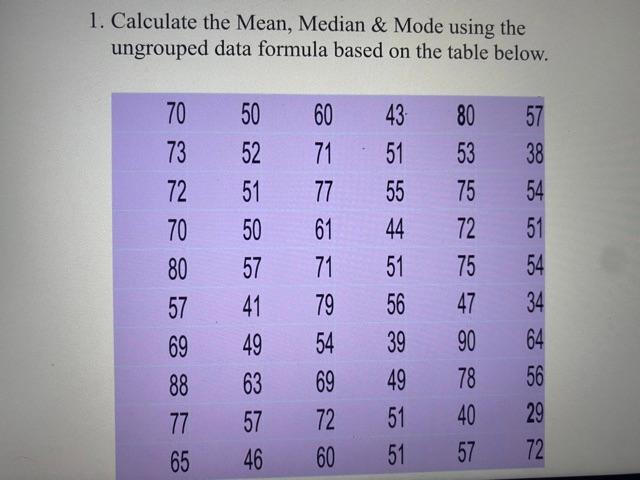 1. Calculate the Mean, Median & Mode using the ungrouped data formula based on the table below.

| | | | | | |
|---|---|---|---|---|---|
| 70 | 50 | 60 | 43 | 80 | 57 |
| 73 | 52 | 71 | 51 | 53 | 38 |
| 72 | 51 | 77 | 55 | 75 | 54 |
| 70 | 50 | 61 | 44 | 72 | 51 |
| 80 | 57 | 71 | 51 | 75 | 54 |
| 57 | 41 | 79 | 56 | 47 | 34 |
| 69 | 49 | 54 | 39 | 90 | 64 |
| 88 | 63 | 69 | 49 | 78 | 56 |
| 77 | 57 | 72 | 51 | 40 | 29 |
| 65 | 46 | 60 | 51 | 57 | 72 |